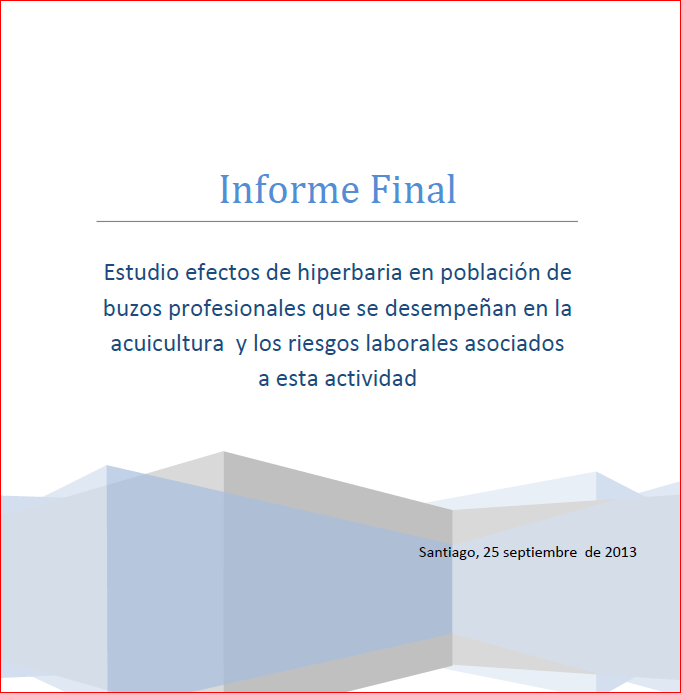 Informe Final

Estudio efectos de hiperbaria en población de buzos profesionales que se desempeñan en la acuicultura y los riesgos laborales asociados a esta actividad

Santiago, 25 septiembre de 2013